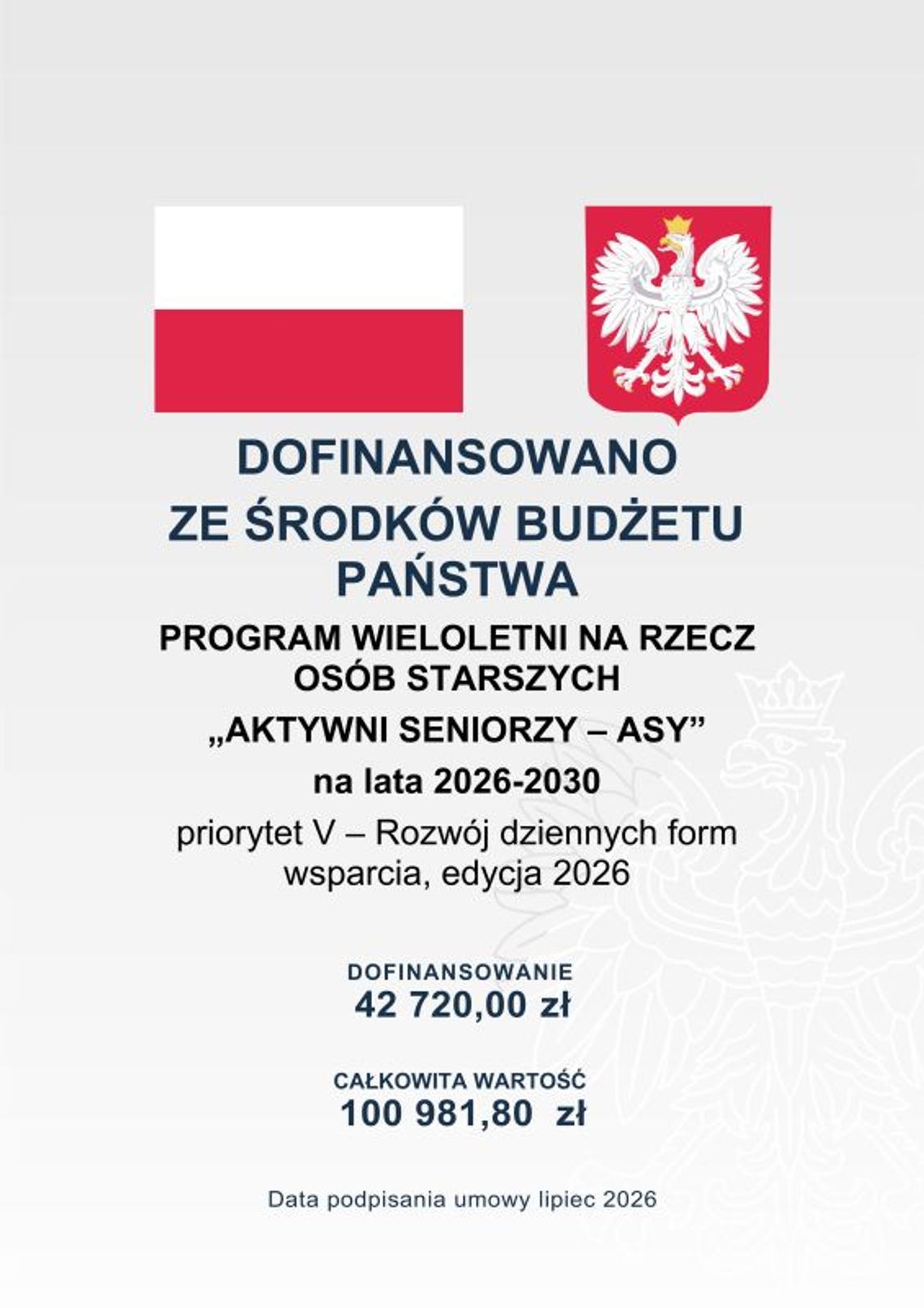 DOFINANSOWANO ZE ŚRODKÓW BUDŻETU PAŃSTWA

PROGRAM WIELOLETNI NA RZECZ OSÓB STARSZYCH

„AKTYWNI SENIORZY – ASY”

na lata 2026-2030

priorytet V – Rozwój dziennych form wsparcia, edycja 2026

DOFINANSOWANIE
42 720,00 zł

CAŁKOWITA WARTOŚĆ
100 981,80 zł

Data podpisania umowy lipiec 2026